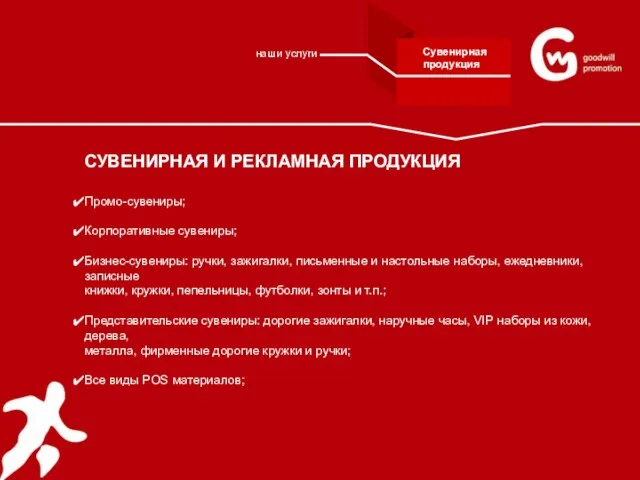 наши услуги

Сувенирная продукция

goodwill promotion

СУВЕНИРНАЯ И РЕКЛАМНАЯ ПРОДУКЦИЯ

✔Промо-сувениры;

✔Корпоративные сувениры;

✔Бизнес-сувениры: ручки, зажигалки, письменные и настольные наборы, ежедневники, записные книжки, кружки, пепельницы, футболки, зонты и т.п.;

✔Представительские сувениры: дорогие зажигалки, наручные часы, VIP наборы из кожи, дерева, металла, фирменные дорогие кружки и ручки;

✔Все виды POS материалов;